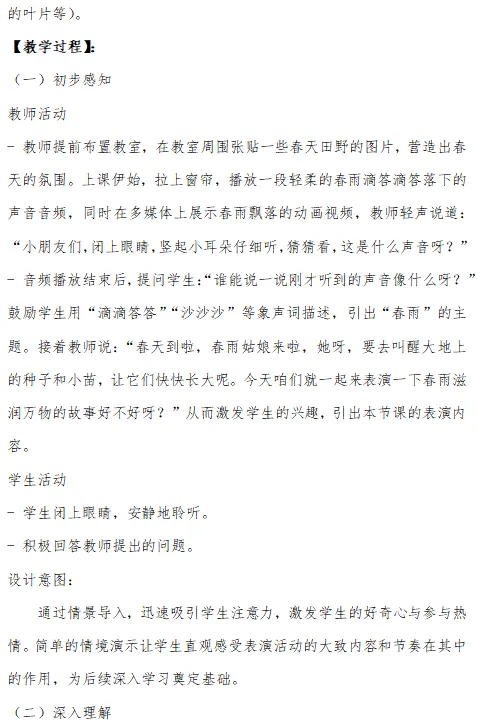 的叶片等）。

【教学过程】：

（一）初步感知

教师活动

- 教师提前布置教室，在教室周围张贴一些春天田野的图片，营造出春天的氛围。上课伊始，拉上窗帘，播放一段轻柔的春雨滴答滴答落下的声音音频，同时在多媒体上展示春雨飘落的动画视频，教师轻声说道：“小朋友们，闭上眼睛，竖起小耳朵仔细听，猜猜看，这是什么声音呀？”

- 音频播放结束后，提问学生：“谁能说一说刚才听到的声音像什么呀？”鼓励学生用“滴滴答答”“沙沙沙”等象声词描述，引出“春雨”的主题。接着教师说：“春天到啦，春雨姑娘来啦，她呀，要去叫醒大地上的种子和小苗，让它们快快长大呢。今天咱们就一起来表演一下春雨滋润万物的故事好不好呀？”从而激发学生的兴趣，引出本节课的表演内容。

学生活动

- 学生闭上眼睛，安静地聆听。

- 积极回答教师提出的问题。

设计意图：

通过情景导入，迅速吸引学生注意力，激发学生的好奇心与参与热情。简单的情境演示让学生直观感受表演活动的大致内容和节奏在其中的作用，为后续深入学习奠定基础。

（二）深入理解